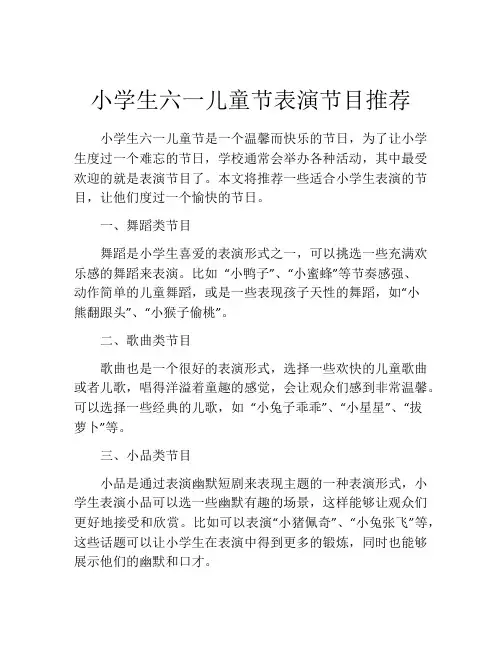 小学生六一儿童节表演节目推荐

小学生六一儿童节是一个温馨而快乐的节日，为了让小学生度过一个难忘的节日，学校通常会举办各种活动，其中最受欢迎的就是表演节目了。本文将推荐一些适合小学生表演的节目，让他们度过一个愉快的节日。

一、舞蹈类节目

舞蹈是小学生喜爱的表演形式之一，可以挑选一些充满欢乐感的舞蹈来表演。比如“小鸭子”、“小蜜蜂”等节奏感强、动作简单的儿童舞蹈，或是一些表现孩子天性的舞蹈，如“小熊翻跟头”、“小猴子偷桃”。

二、歌曲类节目

歌曲也是一个很好的表演形式，选择一些欢快的儿童歌曲或者儿歌，唱得洋溢着童趣的感觉，会让观众们感到非常温馨。可以选择一些经典的儿歌，如“小兔子乖乖”、“小星星”、“拔萝卜”等。

三、小品类节目

小品是通过表演幽默短剧来表现主题的一种表演形式，小学生表演小品可以选一些幽默有趣的场景，这样能够让观众们更好地接受和欣赏。比如可以表演“小猪佩奇”、“小兔张飞”等，这些话题可以让小学生在表演中得到更多的锻炼，同时也能够展示他们的幽默和口才。